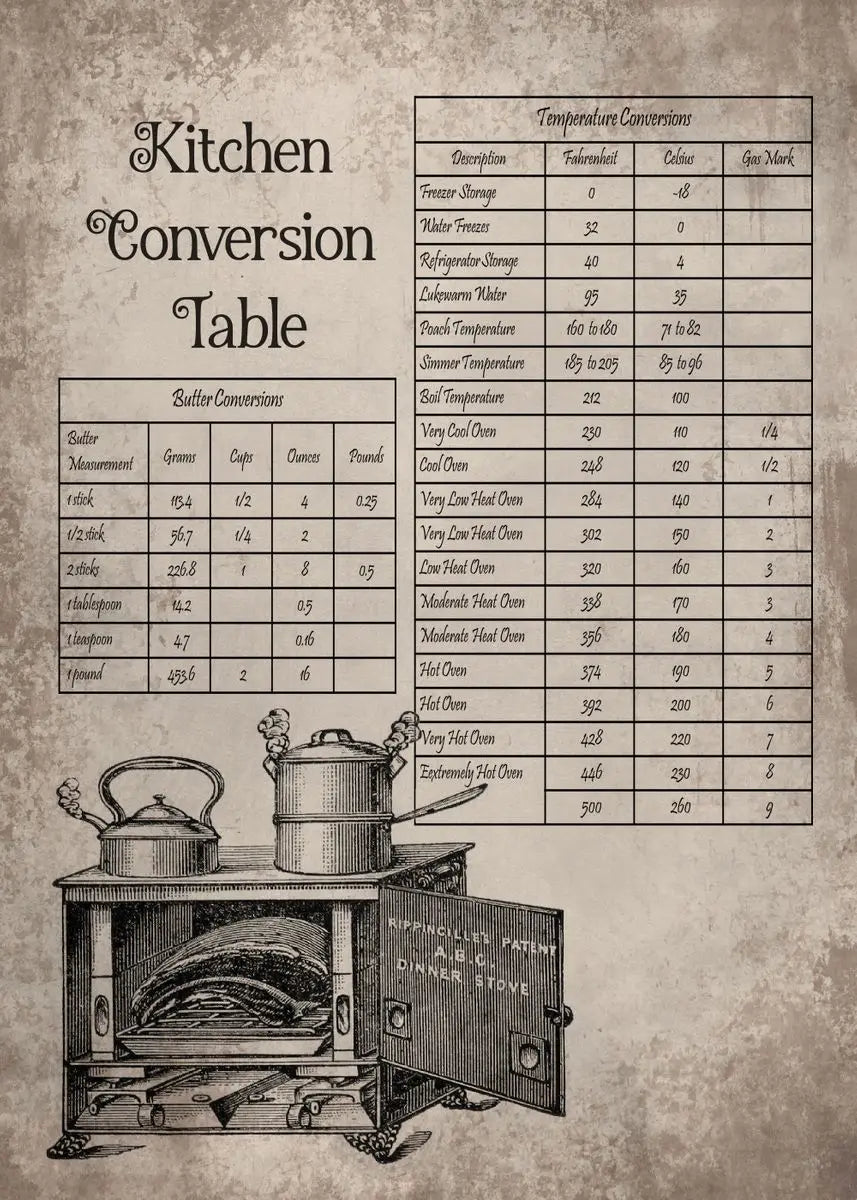 Kitchen Conversion Table

Butter Conversions

| Butter Measurement | Grams | Cups | Ounces | Pounds |
|---|---|---|---|---|
| 1 stick | 113.4 | 1/2 | 4 | 0.25 |
| 1/2 stick | 56.7 | 1/4 | 2 | |
| 2 sticks | 226.8 | 1 | 8 | 0.5 |
| 1 tablespoon | 14.2 | | 0.5 | |
| 1 teaspoon | 4.7 | | 0.16 | |
| 1 pound | 453.6 | 2 | 16 | |

Temperature Conversions

| Description | Fahrenheit | Celsius | Gas Mark |
|---|---|---|---|
| Freezer Storage | 0 | -18 | |
| Water Freezes | 32 | 0 | |
| Refrigerator Storage | 40 | 4 | |
| Lukewarm Water | 95 | 35 | |
| Poach Temperature | 160 to 180 | 71 to 82 | |
| Simmer Temperature | 185 to 205 | 85 to 96 | |
| Boil Temperature | 212 | 100 | |
| Very Cool Oven | 230 | 110 | 1/4 |
| Cool Oven | 248 | 120 | 1/2 |
| Very Low Heat Oven | 284 | 140 | 1 |
| Very Low Heat Oven | 302 | 150 | 2 |
| Low Heat Oven | 320 | 160 | 3 |
| Moderate Heat Oven | 338 | 170 | 3 |
| Moderate Heat Oven | 356 | 180 | 4 |
| Hot Oven | 374 | 190 | 5 |
| Hot Oven | 392 | 200 | 6 |
| Very Hot Oven | 428 | 220 | 7 |
| Extremely Hot Oven | 446 | 230 | 8 |
| | 500 | 260 | 9 |

RIPPINGILLE'S PATENT A.B.C. DINNER STOVE